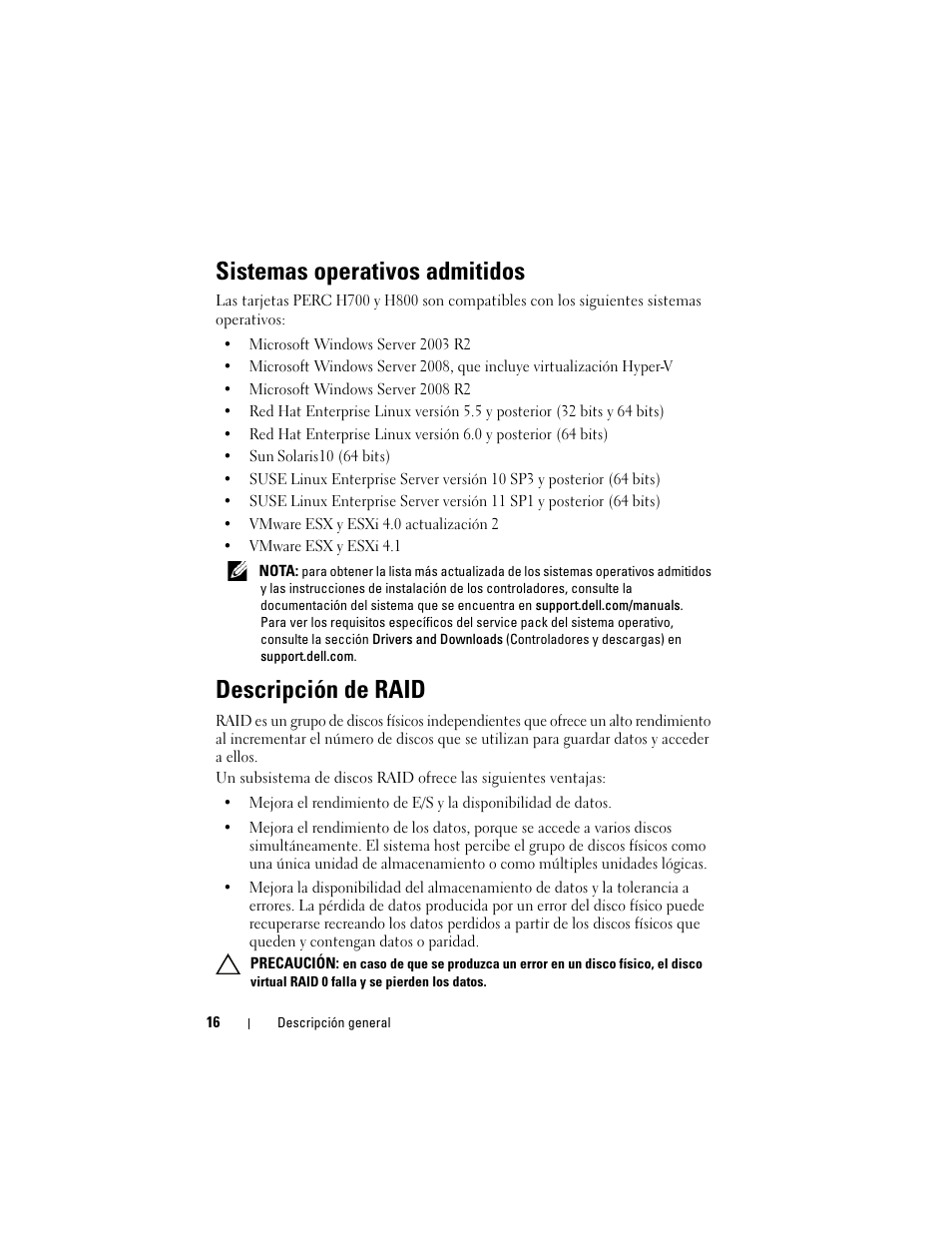 Sistemas operativos admitidos

Las tarjetas PERC H700 y H800 son compatibles con los siguientes sistemas operativos:

• Microsoft Windows Server 2003 R2
• Microsoft Windows Server 2008, que incluye virtualización Hyper-V
• Microsoft Windows Server 2008 R2
• Red Hat Enterprise Linux versión 5.5 y posterior (32 bits y 64 bits)
• Red Hat Enterprise Linux versión 6.0 y posterior (64 bits)
• Sun Solaris10 (64 bits)
• SUSE Linux Enterprise Server versión 10 SP3 y posterior (64 bits)
• SUSE Linux Enterprise Server versión 11 SP1 y posterior (64 bits)
• VMware ESX y ESXi 4.0 actualización 2
• VMware ESX y ESXi 4.1

NOTA: para obtener la lista más actualizada de los sistemas operativos admitidos y las instrucciones de instalación de los controladores, consulte la documentación del sistema que se encuentra en support.dell.com/manuals. Para ver los requisitos específicos del service pack del sistema operativo, consulte la sección Drivers and Downloads (Controladores y descargas) en support.dell.com.

Descripción de RAID

RAID es un grupo de discos físicos independientes que ofrece un alto rendimiento al incrementar el número de discos que se utilizan para guardar datos y acceder a ellos.

Un subsistema de discos RAID ofrece las siguientes ventajas:

• Mejora el rendimiento de E/S y la disponibilidad de datos.

• Mejora el rendimiento de los datos, porque se accede a varios discos simultáneamente. El sistema host percibe el grupo de discos físicos como una única unidad de almacenamiento o como múltiples unidades lógicas.

• Mejora la disponibilidad del almacenamiento de datos y la tolerancia a errores. La pérdida de datos producida por un error del disco físico puede recuperarse recreando los datos perdidos a partir de los discos físicos que queden y contengan datos o paridad.

PRECAUCIÓN: en caso de que se produzca un error en un disco físico, el disco virtual RAID 0 falla y se pierden los datos.

16 | Descripción general